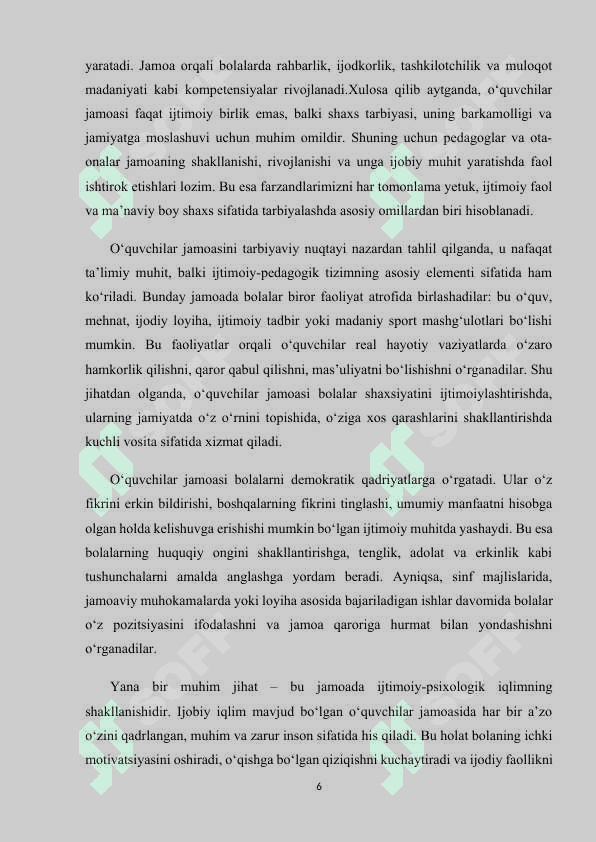 yaratadi. Jamoa orqali bolalarda rahbarlik, ijodkorlik, tashkilotchilik va muloqot madaniyati kabi kompetensiyalar rivojlanadi.Xulosa qilib aytganda, o‘quvchilar jamoasi faqat ijtimoiy birlik emas, balki shaxs tarbiyasi, uning barkamolligi va jamiyatga moslashuvi uchun muhim omildir. Shuning uchun pedagoglar va ota-onalar jamoaning shakllanishi, rivojlanishi va unga ijobiy muhit yaratishda faol ishtirok etishlari lozim. Bu esa farzandlarimizni har tomonlama yetuk, ijtimoiy faol va ma’naviy boy shaxs sifatida tarbiyalashda asosiy omillardan biri hisoblanadi.

O‘quvchilar jamoasini tarbiyaviy nuqtayi nazardan tahlil qilganda, u nafaqat ta’limiy muhit, balki ijtimoiy-pedagogik tizimning asosiy elementi sifatida ham ko‘riladi. Bunday jamoada bolalar biror faoliyat atrofida birlashadilar: bu o‘quv, mehnat, ijodiy loyiha, ijtimoiy tadbir yoki madaniy sport mashg‘ulotlari bo‘lishi mumkin. Bu faoliyatlar orqali o‘quvchilar real hayotiy vaziyatlarda o‘zaro hamkorlik qilishni, qaror qabul qilishni, mas’uliyatni bo‘lishishni o‘rganadilar. Shu jihatdan olganda, o‘quvchilar jamoasi bolalar shaxsiyatini ijtimoiylashtirishda, ularning jamiyatda o‘z o‘rnini topishida, o‘ziga xos qarashlarini shakllantirishda kuchli vosita sifatida xizmat qiladi.

O‘quvchilar jamoasi bolalarni demokratik qadriyatlarga o‘rgatadi. Ular o‘z fikrini erkin bildirishi, boshqalarning fikrini tinglashi, umumiy manfaatni hisobga olgan holda kelishuvga erishishi mumkin bo‘lgan ijtimoiy muhitda yashaydi. Bu esa bolalarning huquqiy ongini shakllantirishga, tenglik, adolat va erkinlik kabi tushunchalarni amalda anglashga yordam beradi. Ayniqsa, sinf majlislarida, jamoaviy muhokamalarda yoki loyiha asosida bajariladigan ishlar davomida bolalar o‘z pozitsiyasini ifodalashni va jamoa qaroriga hurmat bilan yondashishni o‘rganadilar.

Yana bir muhim jihat – bu jamoada ijtimoiy-psixologik iqlimning shakllanishidir. Ijobiy iqlim mavjud bo‘lgan o‘quvchilar jamoasida har bir a’zo o‘zini qadrlangan, muhim va zarur inson sifatida his qiladi. Bu holat bolaning ichki motivatsiyasini oshiradi, o‘qishga bo‘lgan qiziqishni kuchaytiradi va ijodiy faollikni

6